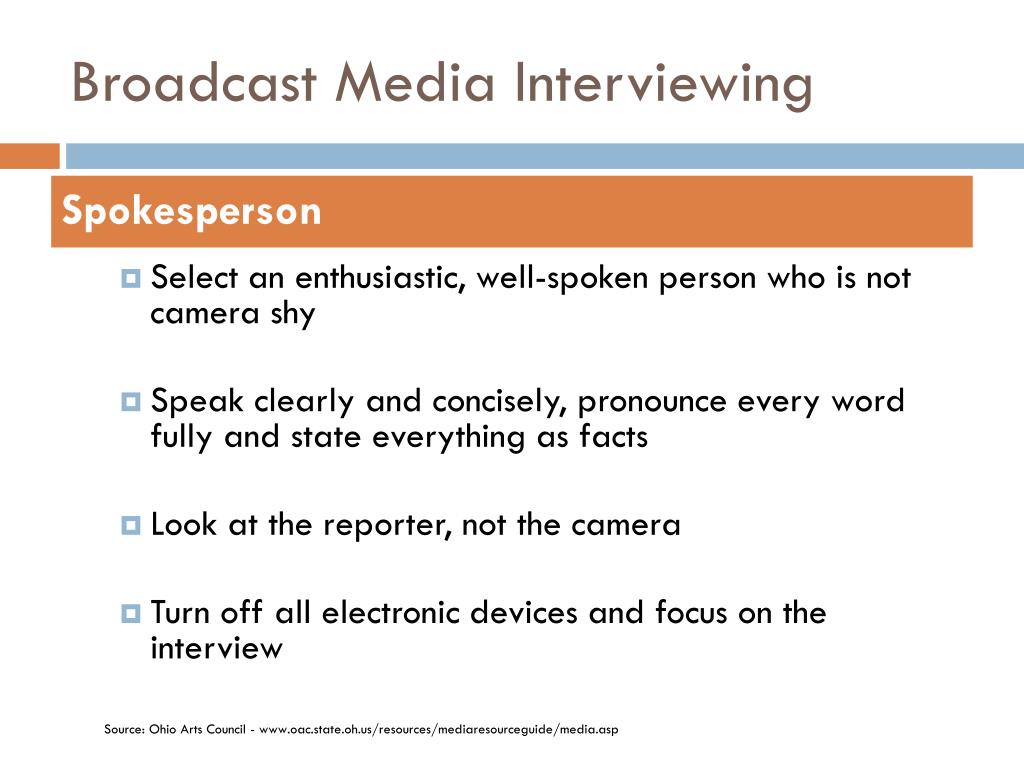 Broadcast Media Interviewing

Spokesperson

Select an enthusiastic, well-spoken person who is not camera shy

Speak clearly and concisely, pronounce every word fully and state everything as facts

Look at the reporter, not the camera

Turn off all electronic devices and focus on the interview

Source: Ohio Arts Council - www.oac.state.oh.us/resources/mediaresourceguide/media.asp